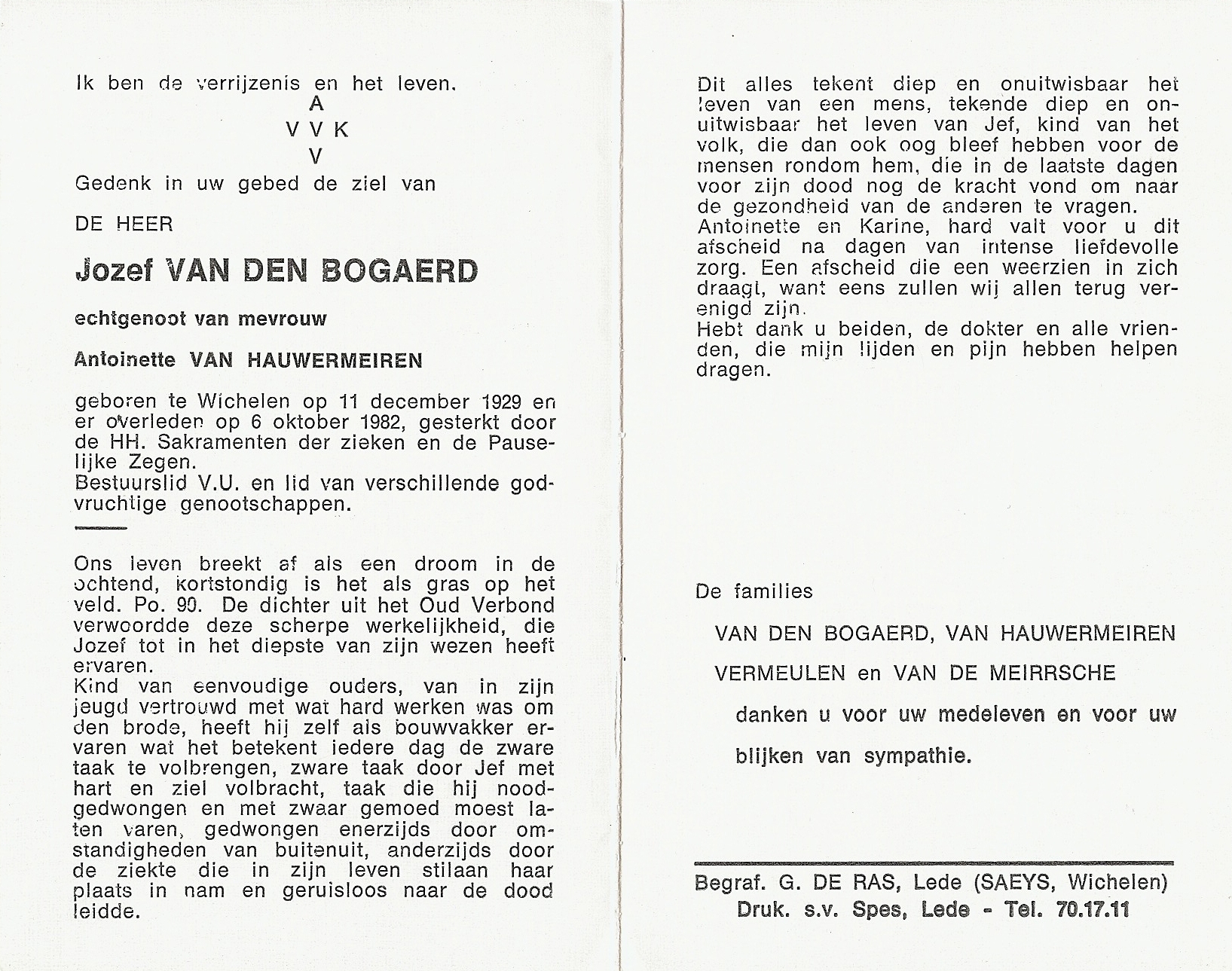 Ik ben de verrijzenis en het leven.

A
V V K
V

Gedenk in uw gebed de ziel van

DE HEER

Jozef VAN DEN BOGAERD

echtgenoot van mevrouw

Antoinette VAN HAUWERMEIREN

geboren te Wichelen op 11 december 1929 en er overleden op 6 oktober 1982, gesterkt door de HH. Sakramenten der zieken en de Pauselijke Zegen.
Bestuurslid V.U. en lid van verschillende godvruchtige genootschappen.

Ons leven breekt af als een droom in de ochtend, kortstondig is het als gras op het veld. Po. 90. De dichter uit het Oud Verbond verwoordde deze scherpe werkelijkheid, die Jozef tot in het diepste van zijn wezen heeft ervaren.
Kind van eenvoudige ouders, van in zijn jeugd vertrouwd met wat hard werken was om den brode, heeft hij zelf als bouwvakker ervaren wat het betekent iedere dag de zware taak te volbrengen, zware taak door Jef met hart en ziel volbracht, taak die hij noodgedwongen en met zwaar gemoed moest laten varen, gedwongen enerzijds door omstandigheden van buitenuit, anderzijds door de ziekte die in zijn leven stilaan haar plaats in nam en geruisloos naar de dood leidde.

Dit alles tekent diep en onuitwisbaar het leven van een mens, tekende diep en onuitwisbaar het leven van Jef, kind van het volk, die dan ook oog bleef hebben voor de mensen rondom hem, die in de laatste dagen voor zijn dood nog de kracht vond om naar de gezondheid van de anderen te vragen.
Antoinette en Karine, hard valt voor u dit afscheid na dagen van intense liefdevolle zorg. Een afscheid die een weerzien in zich draagt, want eens zullen wij allen terug verenigd zijn.
Hebt dank u beiden, de dokter en alle vrienden, die mijn lijden en pijn hebben helpen dragen.

De families

VAN DEN BOGAERD, VAN HAUWERMEIREN
VERMEULEN en VAN DE MEIRRSCHE

danken u voor uw medeleven en voor uw blijken van sympathie.

Begraf. G. DE RAS, Lede (SAEYS, Wichelen)
Druk. s.v. Spes, Lede - Tel. 70.17.11